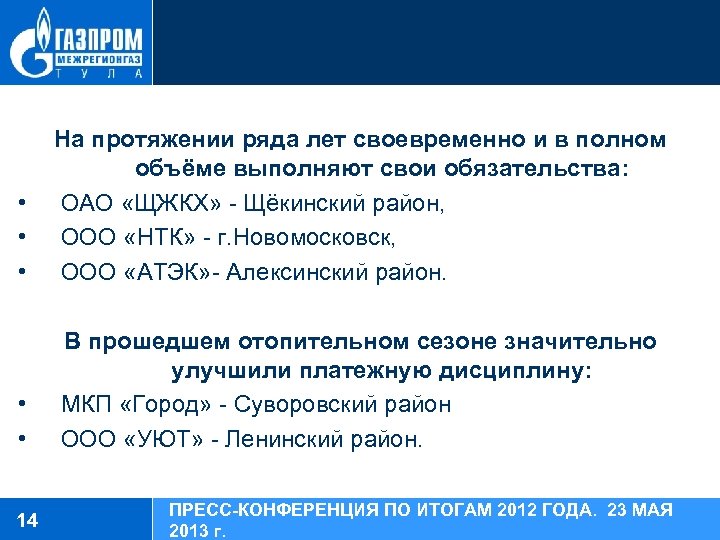 ГАЗПРОМ
МЕЖРЕГИОНГАЗ
ТУЛА

На протяжении ряда лет своевременно и в полном объёме выполняют свои обязательства:

• ОАО «ЩЖКХ» - Щёкинский район,
• ООО «НТК» - г.Новомосковск,
• ООО «АТЭК»- Алексинский район.

В прошедшем отопительном сезоне значительно улучшили платежную дисциплину:

• МКП «Город» - Суворовский район
• ООО «УЮТ» - Ленинский район.

14

ПРЕСС-КОНФЕРЕНЦИЯ ПО ИТОГАМ 2012 ГОДА. 23 МАЯ 2013 г.